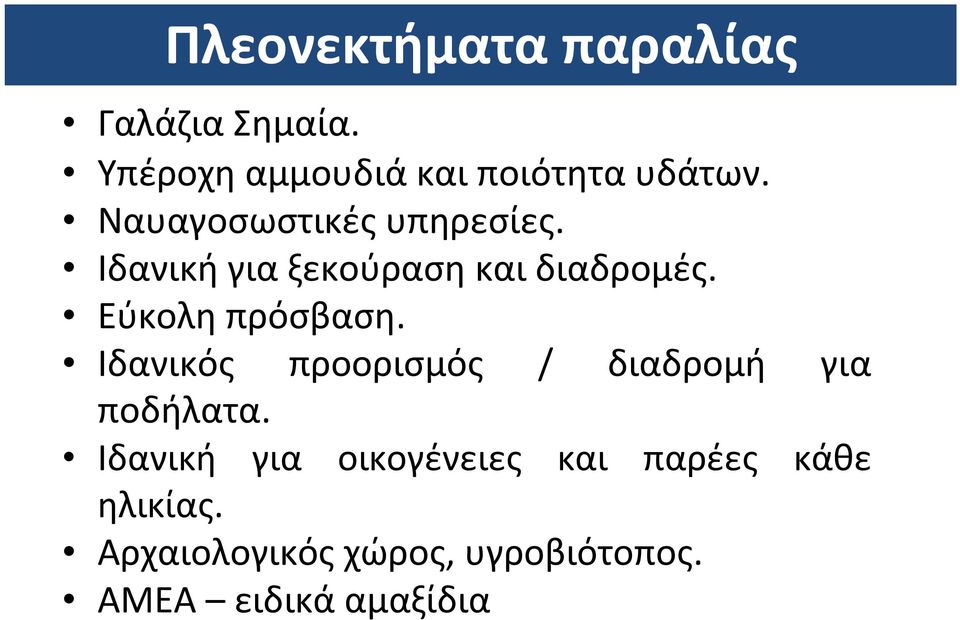 Πλεονεκτήματα παραλίας

• Γαλάζια Σημαία.
• Υπέροχη αμμουδιά και ποιότητα υδάτων.
• Ναυαγοσωστικές υπηρεσίες.
• Ιδανική για ξεκούραση και διαδρομές.
• Εύκολη πρόσβαση.
• Ιδανικός προορισμός / διαδρομή για ποδήλατα.
• Ιδανική για οικογένειες και παρέες κάθε ηλικίας.
• Αρχαιολογικός χώρος, υγροβιότοπος.
• ΑΜΕΑ – ειδικά αμαξίδια